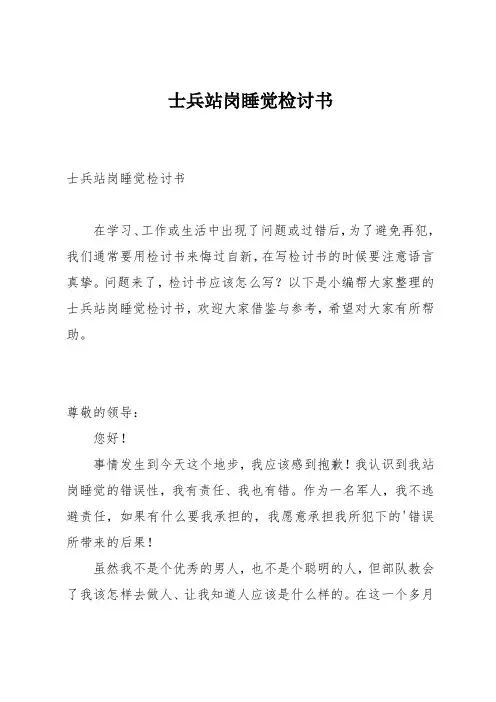 士兵站岗睡觉检讨书

士兵站岗睡觉检讨书

在学习、工作或生活中出现了问题或过错后，为了避免再犯，我们通常要用检讨书来悔过自新，在写检讨书的时候要注意语言真挚。问题来了，检讨书应该怎么写？以下是小编帮大家整理的士兵站岗睡觉检讨书，欢迎大家借鉴与参考，希望对大家有所帮助。

尊敬的领导：

您好！

事情发生到今天这个地步，我应该感到抱歉！我认识到我站岗睡觉的错误性，我有责任、我也有错。作为一名军人，我不逃避责任，如果有什么要我承担的，我愿意承担我所犯下的'错误所带来的后果！

虽然我不是个优秀的男人，也不是个聪明的人，但部队教会了我该怎样去做人、让我知道人应该是什么样的。在这一个多月